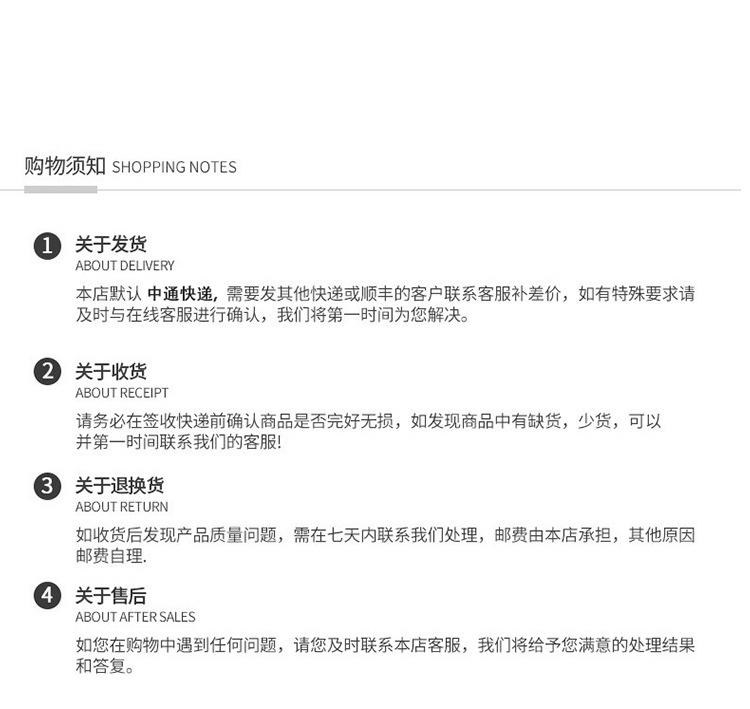 购物须知 SHOPPING NOTES

1 关于发货
ABOUT DELIVERY
本店默认 中通快递，需要发其他快递或顺丰的客户联系客服补差价，如有特殊要求请及时与在线客服进行确认，我们将第一时间为您解决。

2 关于收货
ABOUT RECEIPT
请务必在签收快递前确认商品是否完好无损，如发现商品中有缺货，少货，可以并第一时间联系我们的客服!

3 关于退换货
ABOUT RETURN
如收货后发现产品质量问题，需在七天内联系我们处理，邮费由本店承担，其他原因邮费自理.

4 关于售后
ABOUT AFTER SALES
如您在购物中遇到任何问题，请您及时联系本店客服，我们将给予您满意的处理结果和答复。